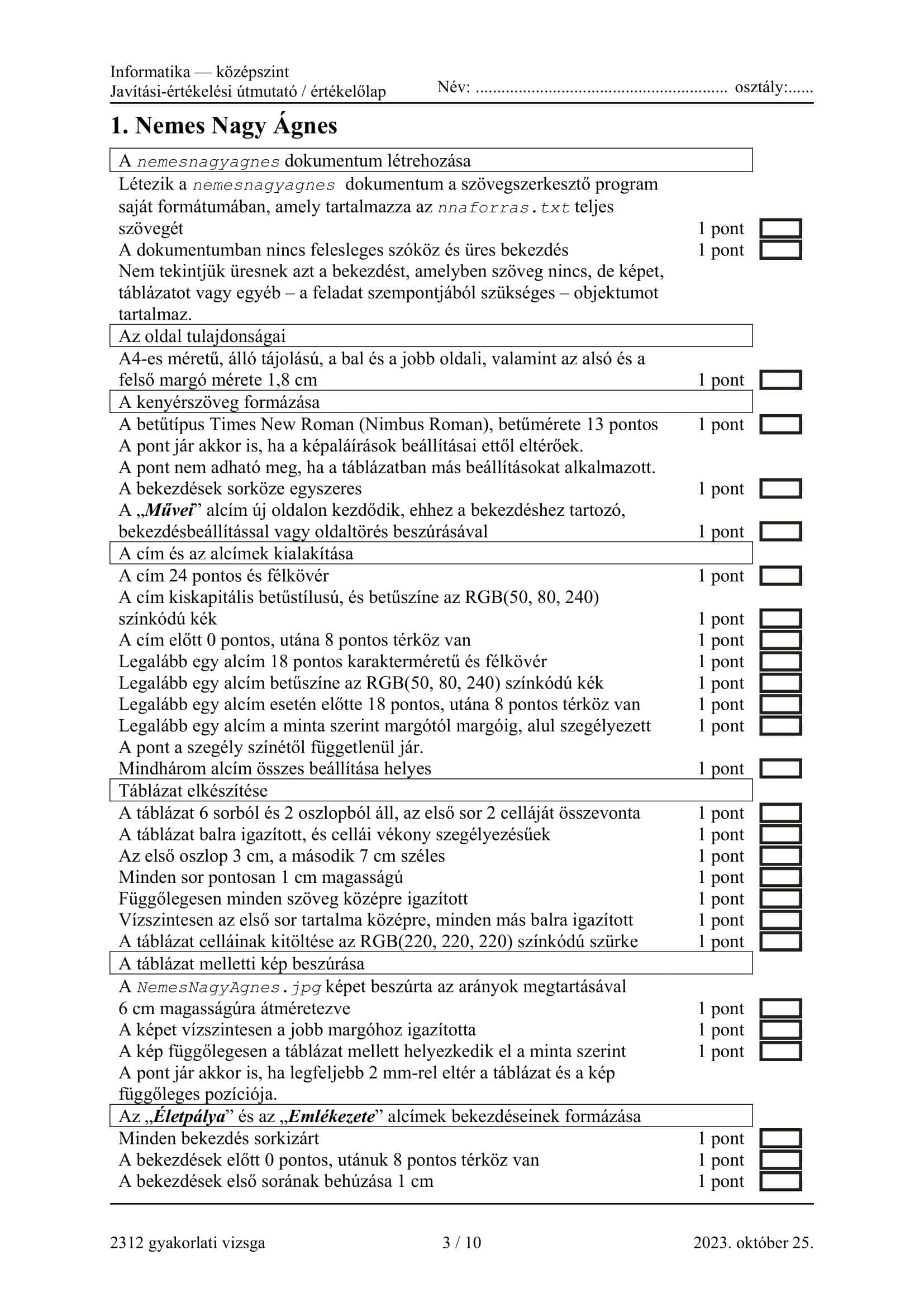 Informatika — középszint
Javítási-értékelési útmutató / értékelőlap

Név: ........................................................ osztály:......

1. Nemes Nagy Ágnes

A nemesnagyagnes dokumentum létrehozása

Létezik a nemesnagyagnes dokumentum a szövegszerkesztő program saját formátumában, amely tartalmazza az nnaforras.txt teljes szövegét 1 pont
A dokumentumban nincs felesleges szóköz és üres bekezdés 1 pont
Nem tekintjük üresnek azt a bekezdést, amelyben szöveg nincs, de képet, táblázatot vagy egyéb – a feladat szempontjából szükséges – objektumot tartalmaz.

Az oldal tulajdonságai

A4-es méretű, álló tájolású, a bal és a jobb oldali, valamint az alsó és a felső margó mérete 1,8 cm 1 pont

A kenyérszöveg formázása

A betűtípus Times New Roman (Nimbus Roman), betűmérete 13 pontos 1 pont
A pont jár akkor is, ha a képaláírások beállításai ettől eltérőek.
A pont nem adható meg, ha a táblázatban más beállításokat alkalmazott.
A bekezdések sorköze egyszeres 1 pont
A „Művei” alcím új oldalon kezdődik, ehhez a bekezdéshez tartozó, bekezdésbeállítással vagy oldaltörés beszúrásával 1 pont

A cím és az alcímek kialakítása

A cím 24 pontos és félkövér 1 pont
A cím kiskapitális betűstílusú, és betűszíne az RGB(50, 80, 240) színkódú kék 1 pont
A cím előtt 0 pontos, utána 8 pontos térköz van 1 pont
Legalább egy alcím 18 pontos karakterméretű és félkövér 1 pont
Legalább egy alcím betűszíne az RGB(50, 80, 240) színkódú kék 1 pont
Legalább egy alcím esetén előtte 18 pontos, utána 8 pontos térköz van 1 pont
Legalább egy alcím a minta szerint margótól margóig, alul szegélyezett 1 pont
A pont a szegély színétől függetlenül jár.
Mindhárom alcím összes beállítása helyes 1 pont

Táblázat elkészítése

A táblázat 6 sorból és 2 oszlopból áll, az első sor 2 celláját összevonta 1 pont
A táblázat balra igazított, és cellái vékony szegélyezésűek 1 pont
Az első oszlop 3 cm, a második 7 cm széles 1 pont
Minden sor pontosan 1 cm magasságú 1 pont
Függőlegesen minden szöveg középre igazított 1 pont
Vízszintesen az első sor tartalma középre, minden más balra igazított 1 pont
A táblázat celláinak kitöltése az RGB(220, 220, 220) színkódú szürke 1 pont

A táblázat melletti kép beszúrása

A NemesNagyAgnes.jpg képet beszúrta az arányok megtartásával 6 cm magasságúra átméretezve 1 pont
A képet vízszintesen a jobb margóhoz igazította 1 pont
A kép függőlegesen a táblázat mellett helyezkedik el a minta szerint 1 pont
A pont jár akkor is, ha legfeljebb 2 mm-rel eltér a táblázat és a kép függőleges pozíciója.

Az „Életpálya” és az „Emlékezete” alcímek bekezdéseinek formázása

Minden bekezdés sorkizárt 1 pont
A bekezdések előtt 0 pontos, utánuk 8 pontos térköz van 1 pont
A bekezdések első sorának behúzása 1 cm 1 pont

2312 gyakorlati vizsga 3 / 10 2023. október 25.